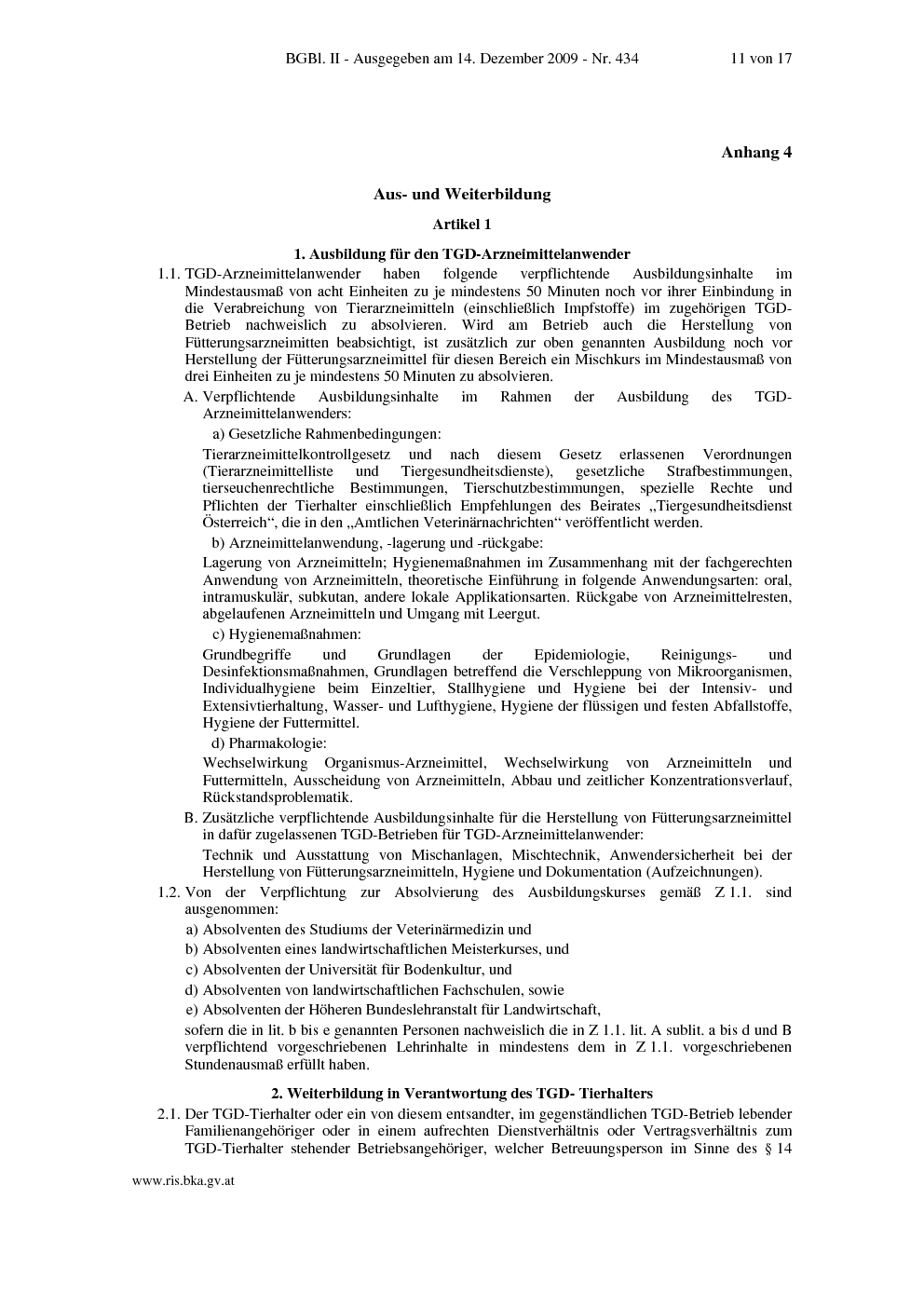 BGBl. II - Ausgegeben am 14. Dezember 2009 - Nr. 434 11 von 17

Anhang 4

Aus- und Weiterbildung

Artikel 1

1. Ausbildung für den TGD-Arzneimittelanwender

1.1. TGD-Arzneimittelanwender haben folgende verpflichtende Ausbildungsinhalte im Mindestausmaß von acht Einheiten zu je mindestens 50 Minuten noch vor ihrer Einbindung in die Verabreichung von Tierarzneimitteln (einschließlich Impfstoffe) im zugehörigen TGD-Betrieb nachweislich zu absolvieren. Wird am Betrieb auch die Herstellung von Fütterungsarzneimitten beabsichtigt, ist zusätzlich zur oben genannten Ausbildung noch vor Herstellung der Fütterungsarzneimittel für diesen Bereich ein Mischkurs im Mindestausmaß von drei Einheiten zu je mindestens 50 Minuten zu absolvieren.

A. Verpflichtende Ausbildungsinhalte im Rahmen der Ausbildung des TGD-Arzneimittelanwenders:

a) Gesetzliche Rahmenbedingungen:

Tierarzneimittelkontrollgesetz und nach diesem Gesetz erlassenen Verordnungen (Tierarzneimittelliste und Tiergesundheitsdienste), gesetzliche Strafbestimmungen, tierseuchenrechtliche Bestimmungen, Tierschutzbestimmungen, spezielle Rechte und Pflichten der Tierhalter einschließlich Empfehlungen des Beirates „Tiergesundheitsdienst Österreich“, die in den „Amtlichen Veterinärnachrichten“ veröffentlicht werden.

b) Arzneimittelanwendung, -lagerung und -rückgabe:

Lagerung von Arzneimitteln; Hygienemaßnahmen im Zusammenhang mit der fachgerechten Anwendung von Arzneimitteln, theoretische Einführung in folgende Anwendungsarten: oral, intramuskulär, subkutan, andere lokale Applikationsarten. Rückgabe von Arzneimittelresten, abgelaufenen Arzneimitteln und Umgang mit Leergut.

c) Hygienemaßnahmen:

Grundbegriffe und Grundlagen der Epidemiologie, Reinigungs- und Desinfektionsmaßnahmen, Grundlagen betreffend die Verschleppung von Mikroorganismen, Individualhygiene beim Einzeltier, Stallhygiene und Hygiene bei der Intensiv- und Extensivtierhaltung, Wasser- und Lufthygiene, Hygiene der flüssigen und festen Abfallstoffe, Hygiene der Futtermittel.

d) Pharmakologie:

Wechselwirkung Organismus-Arzneimittel, Wechselwirkung von Arzneimitteln und Futtermitteln, Ausscheidung von Arzneimitteln, Abbau und zeitlicher Konzentrationsverlauf, Rückstandsproblematik.

B. Zusätzliche verpflichtende Ausbildungsinhalte für die Herstellung von Fütterungsarzneimittel in dafür zugelassenen TGD-Betrieben für TGD-Arzneimittelanwender:

Technik und Ausstattung von Mischanlagen, Mischtechnik, Anwendersicherheit bei der Herstellung von Fütterungsarzneimitteln, Hygiene und Dokumentation (Aufzeichnungen).

1.2. Von der Verpflichtung zur Absolvierung des Ausbildungskurses gemäß Z 1.1. sind ausgenommen:

a) Absolventen des Studiums der Veterinärmedizin und
b) Absolventen eines landwirtschaftlichen Meisterkurses, und
c) Absolventen der Universität für Bodenkultur, und
d) Absolventen von landwirtschaftlichen Fachschulen, sowie
e) Absolventen der Höheren Bundeslehranstalt für Landwirtschaft,

sofern die in lit. b bis e genannten Personen nachweislich die in Z 1.1. lit. A sublit. a bis d und B verpflichtend vorgeschriebenen Lehrinhalte in mindestens dem in Z 1.1. vorgeschriebenen Stundenausmaß erfüllt haben.

2. Weiterbildung in Verantwortung des TGD- Tierhalters

2.1. Der TGD-Tierhalter oder ein von diesem entsandter, im gegenständlichen TGD-Betrieb lebender Familienangehöriger oder in einem aufrechten Dienstverhältnis oder Vertragsverhältnis zum TGD-Tierhalter stehender Betriebsangehöriger, welcher Betreuungsperson im Sinne des § 14

www.ris.bka.gv.at